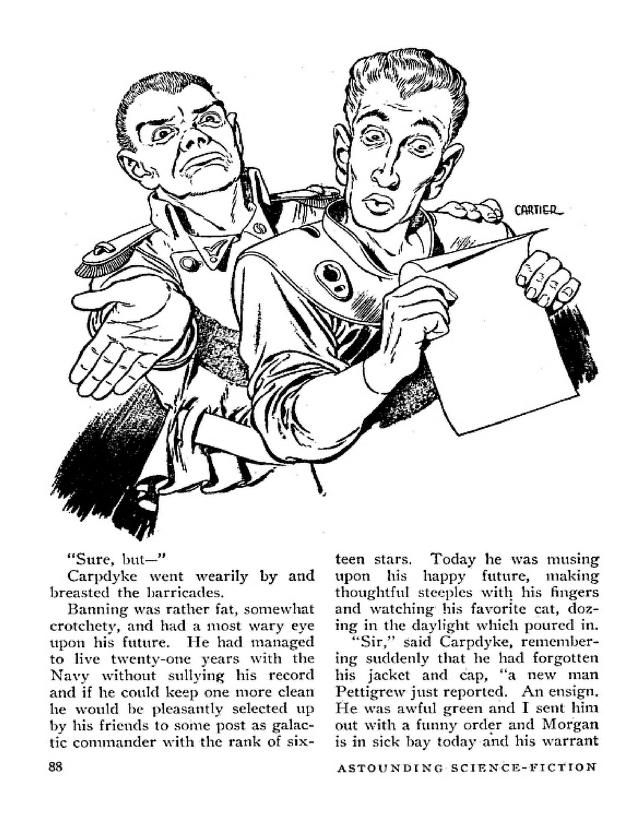 CARTIER

"Sure, but—"

Carpdyke went wearily by and breasted the barricades.

Banning was rather fat, somewhat crotchety, and had a most wary eye upon his future. He had managed to live twenty-one years with the Navy without sullying his record and if he could keep one more clean he would be pleasantly selected up by his friends to some post as galactic commander with the rank of sixteen stars. Today he was musing upon his happy future, making thoughtful steeples with his fingers and watching his favorite cat, dozing in the daylight which poured in.

"Sir," said Carpdyke, remembering suddenly that he had forgotten his jacket and cap, "a new man Pettigrew just reported. An ensign. He was awful green and I sent him out with a funny order and Morgan is in sick bay today and his warrant

88

ASTOUNDING SCIENCE-FICTION